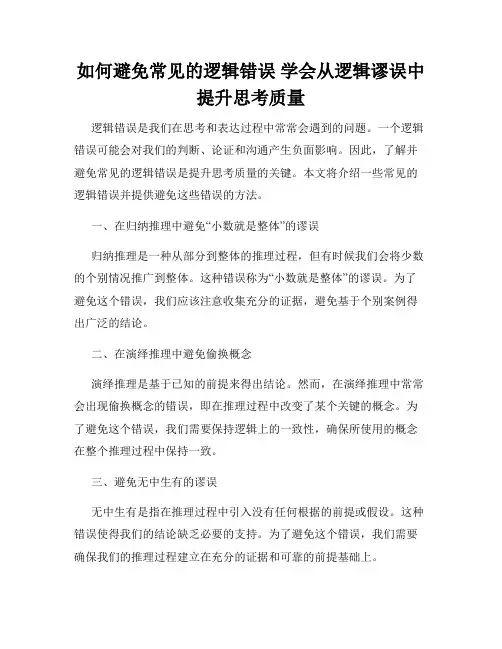 如何避免常见的逻辑错误 学会从逻辑谬误中提升思考质量

逻辑错误是我们在思考和表达过程中常常会遇到的问题。一个逻辑错误可能会对我们的判断、论证和沟通产生负面影响。因此，了解并避免常见的逻辑错误是提升思考质量的关键。本文将介绍一些常见的逻辑错误并提供避免这些错误的方法。

一、在归纳推理中避免“小数就是整体”的谬误

归纳推理是一种从部分到整体的推理过程，但有时候我们会将少数的个别情况推广到整体。这种错误称为“小数就是整体”的谬误。为了避免这个错误，我们应该注意收集充分的证据，避免基于个别案例得出广泛的结论。

二、在演绎推理中避免偷换概念

演绎推理是基于已知的前提来得出结论。然而，在演绎推理中常常会出现偷换概念的错误，即在推理过程中改变了某个关键的概念。为了避免这个错误，我们需要保持逻辑上的一致性，确保所使用的概念在整个推理过程中保持一致。

三、避免无中生有的谬误

无中生有是指在推理过程中引入没有任何根据的前提或假设。这种错误使得我们的结论缺乏必要的支持。为了避免这个错误，我们需要确保我们的推理过程建立在充分的证据和可靠的前提基础上。